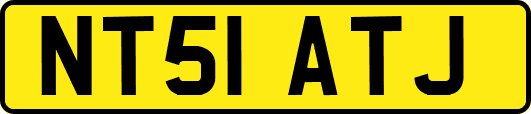 NT51 ATJ